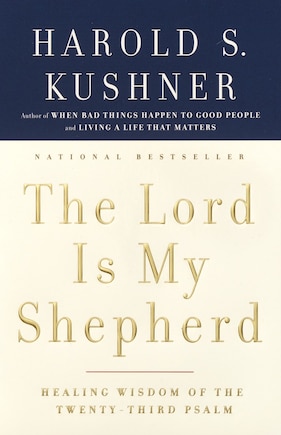 HAROLD S. KUSHNER

Author of WHEN BAD THINGS HAPPEN TO GOOD PEOPLE and LIVING A LIFE THAT MATTERS

NATIONAL BESTSELLER

The Lord Is My Shepherd

HEALING WISDOM OF THE TWENTY-THIRD PSALM